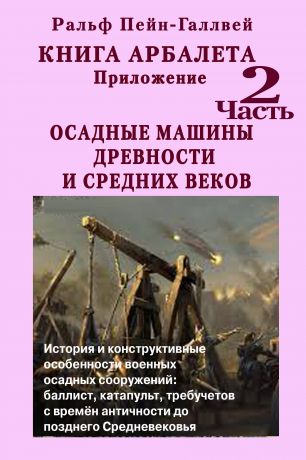 Ральф Пейн-Галлвей
КНИГА АРБАЛЕТА
Приложение
2
Часть
ОСАДНЫЕ МАШИНЫ
ДРЕВНОСТИ
И СРЕДНИХ ВЕКОВ

История и конструктивные особенности военных осадных сооружений: баллист, катапульт, требучетов с времён античности до позднего Средневековья